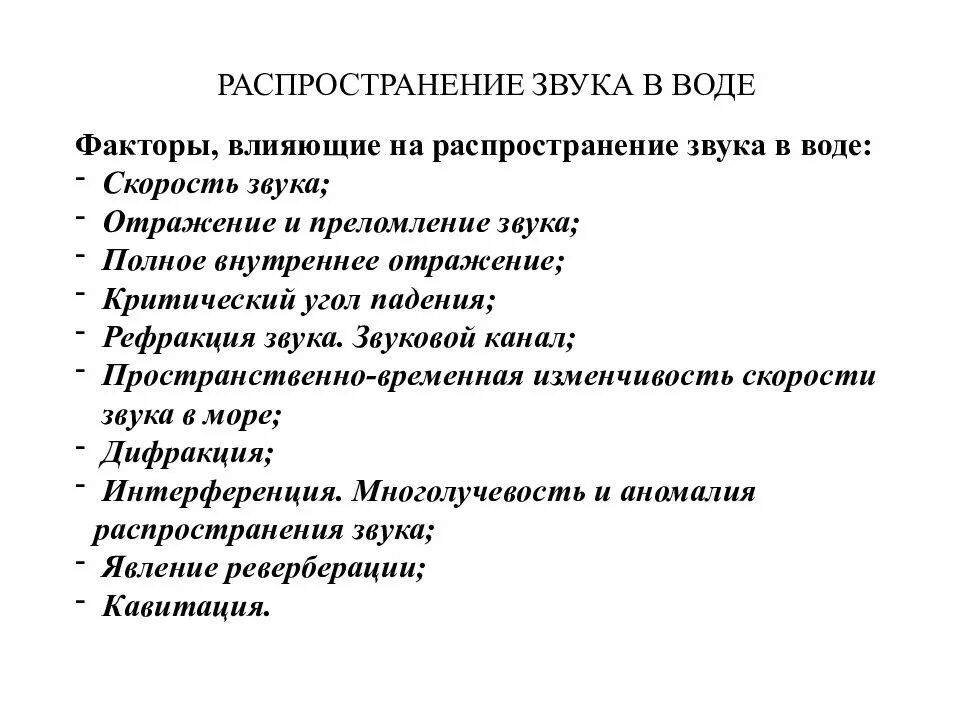 РАСПРОСТРАНЕНИЕ ЗВУКА В ВОДЕ

Факторы, влияющие на распространение звука в воде:
- Скорость звука;
- Отражение и преломление звука;
- Полное внутреннее отражение;
- Критический угол падения;
- Рефракция звука. Звуковой канал;
- Пространственно-временная изменчивость скорости звука в море;
- Дифракция;
- Интерференция. Многолучевость и аномалия распространения звука;
- Явление реверберации;
- Кавитация.